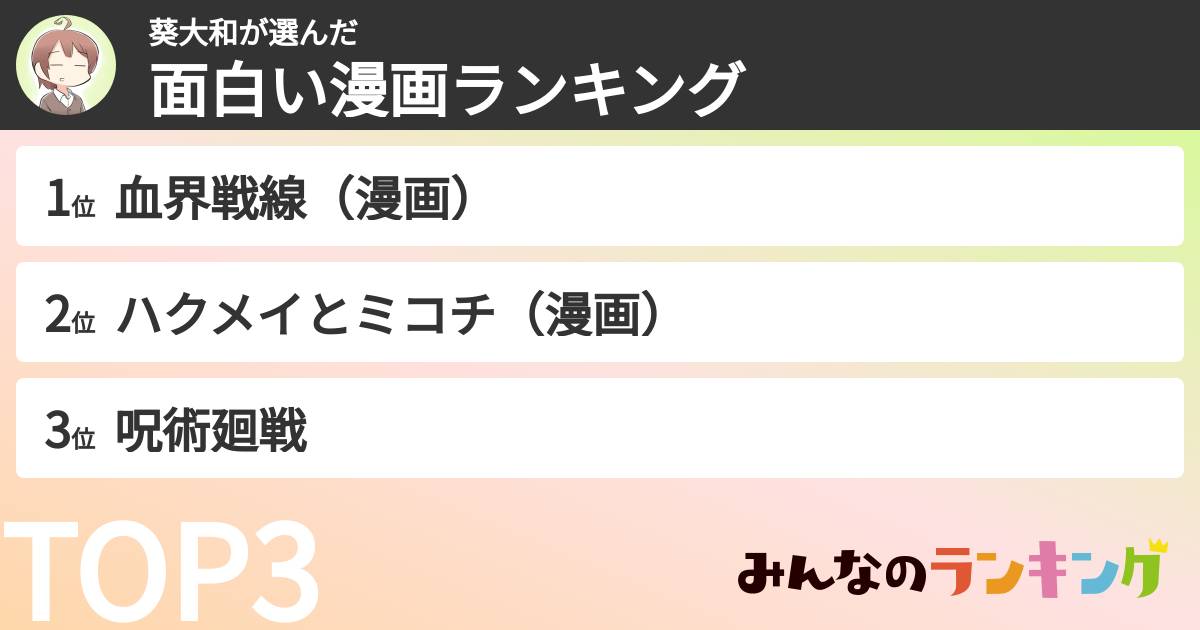 葵大和が選んだ
面白い漫画ランキング

1位 血界戦線（漫画）

2位 ハクメイとミコチ（漫画）

3位 呪術廻戦

TOP3

みんなのランキング